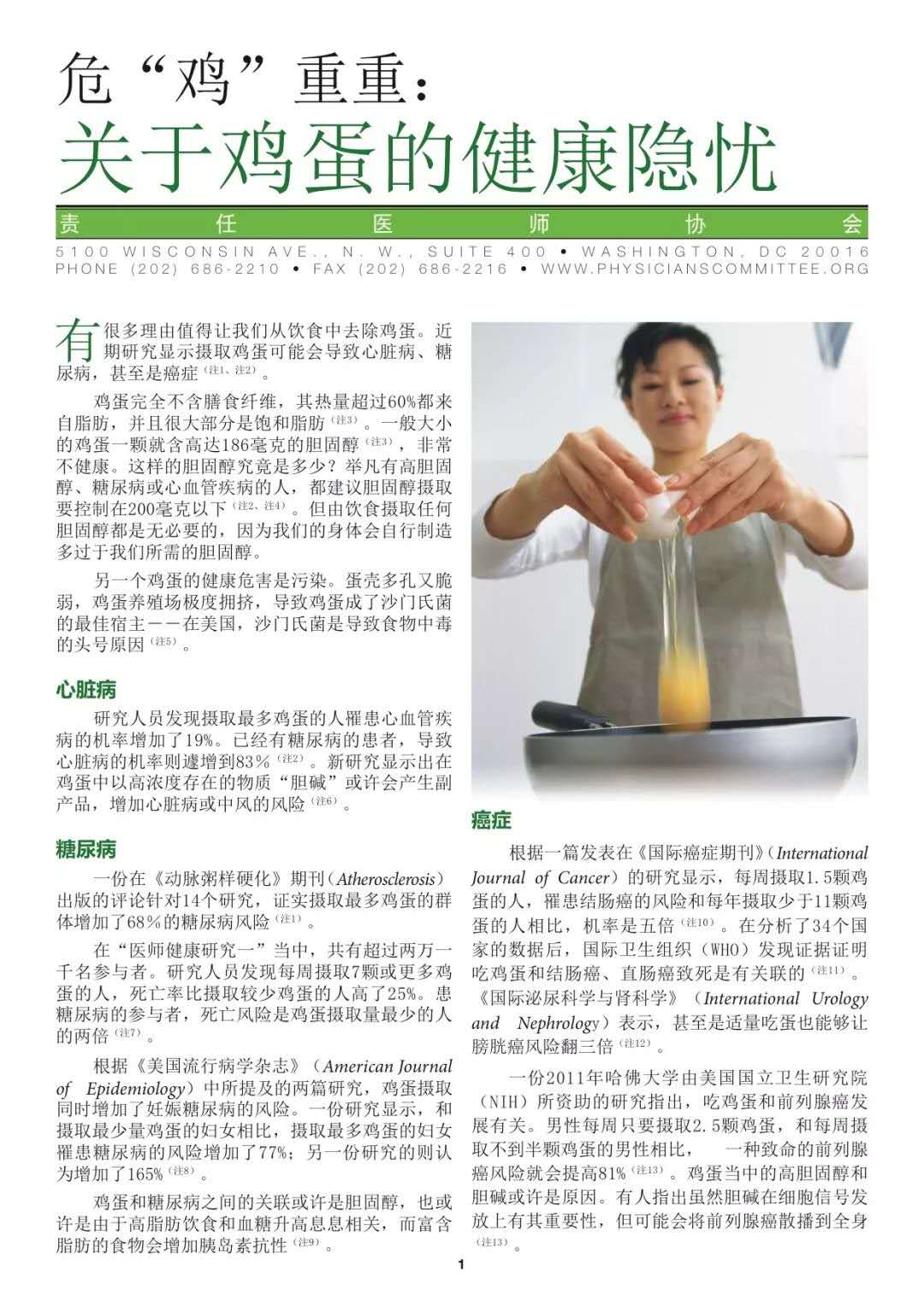 危“鸡”重重：
关于鸡蛋的健康隐忧

责 任 医 师 协 会

5100 WISCONSIN AVE., N. W., SUITE 400 • WASHINGTON, DC 20016
PHONE (202) 686-2210 • FAX (202) 686-2216 • WWW.PHYSICIANSCOMMITTEE.ORG

有很多理由值得让我们从饮食中去除鸡蛋。近期研究显示摄取鸡蛋可能会导致心脏病、糖尿病，甚至是癌症$^{（注1、注2）}$。

鸡蛋完全不含膳食纤维，其热量超过60%都来自脂肪，并且很大部分是饱和脂肪$^{（注3）}$。一般大小的鸡蛋一颗就含高达186毫克的胆固醇$^{（注3）}$，非常不健康。这样的胆固醇究竟是多少？举凡有高胆固醇、糖尿病或心血管疾病的人，都建议胆固醇摄取要控制在200毫克以下$^{（注2、注4）}$。但由饮食摄取任何胆固醇都是无必要的，因为我们的身体会自行制造多过于我们所需的胆固醇。

另一个鸡蛋的健康危害是污染。蛋壳多孔又脆弱，鸡蛋养殖场极度拥挤，导致鸡蛋成了沙门氏菌的最佳宿主——在美国，沙门氏菌是导致食物中毒的头号原因$^{（注5）}$。

心脏病

研究人员发现摄取最多鸡蛋的人罹患心血管疾病的机率增加了19%。已经有糖尿病的患者，导致心脏病的机率则遽增到83%$^{（注2）}$。新研究显示出在鸡蛋中以高浓度存在的物质“胆碱”或许会产生副产品，增加心脏病或中风的风险$^{（注6）}$。

糖尿病

一份在《动脉粥样硬化》期刊（Atherosclerosis）出版的评论针对14个研究，证实摄取最多鸡蛋的群体增加了68%的糖尿病风险$^{（注1）}$。

在“医师健康研究一”当中，共有超过两万一千名参与者。研究人员发现每周摄取7颗或更多鸡蛋的人，死亡率比摄取较少鸡蛋的人高了25%。患糖尿病的参与者，死亡风险是鸡蛋摄取量最少的人的两倍$^{（注7）}$。

根据《美国流行病学杂志》（American Journal of Epidemiology）中所提及的两篇研究，鸡蛋摄取同时增加了妊娠糖尿病的风险。一份研究显示，和摄取最少量鸡蛋的妇女相比，摄取最多鸡蛋的妇女罹患糖尿病的风险增加了77%；另一份研究的则认为增加了165%$^{（注8）}$。

鸡蛋和糖尿病之间的关联或许是胆固醇，也或许是由于高脂肪饮食和血糖升高息息相关，而富含脂肪的食物会增加胰岛素抗性$^{（注9）}$。

癌症

根据一篇发表在《国际癌症期刊》（International Journal of Cancer）的研究显示，每周摄取1.5颗鸡蛋的人，罹患结肠癌的风险和每年摄取少于11颗鸡蛋的人相比，机率是五倍$^{（注10）}$。在分析了34个国家的数据后，国际卫生组织（WHO）发现证据证明吃鸡蛋和结肠癌、直肠癌致死是有关联的$^{（注11）}$。《国际泌尿科学与肾科学》（International Urology and Nephrology）表示，甚至是适量吃蛋也能够让膀胱癌风险翻三倍$^{（注12）}$。

一份2011年哈佛大学由美国国立卫生研究院（NIH）所资助的研究指出，吃鸡蛋和前列腺癌发展有关。男性每周只要摄取2.5颗鸡蛋，和每周摄取不到半颗鸡蛋的男性相比， 一种致命的前列腺癌风险就会提高81%$^{（注13）}$。鸡蛋当中的高胆固醇和胆碱或许是原因。有人指出虽然胆碱在细胞信号发放上有其重要性，但可能会将前列腺癌散播到全身$^{（注13）}$。

1